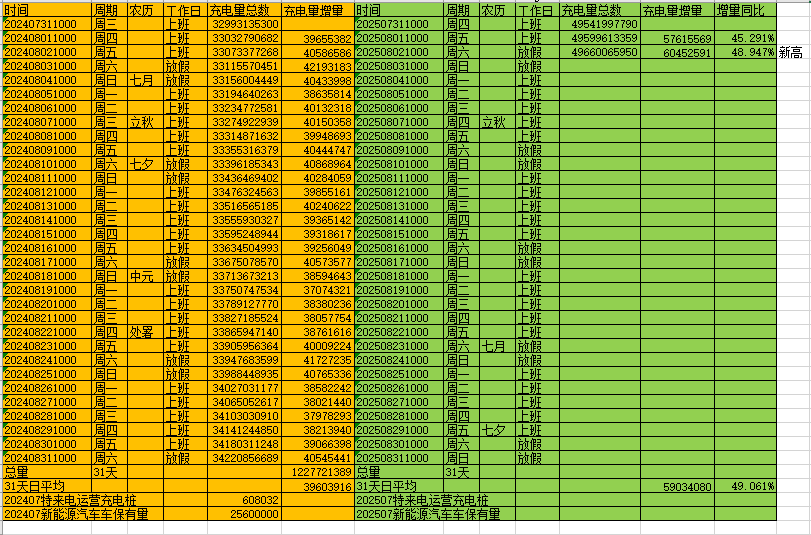 | 时间 | 周期 | 农历 | 工作日 | 充电量总数 | 充电量增量 | 时间 | 周期 | 农历 | 工作日 | 充电量总数 | 充电量增量 | 增量同比 | |
|---|---|---|---|---|---|---|---|---|---|---|---|---|---|
| 202407311000 | 周三 | | 上班 | 32993135300 | | 202507311000 | 周四 | | 上班 | 49541997790 | | | |
| 202408011000 | 周四 | | 上班 | 33032790682 | 39655382 | 202508011000 | 周五 | | 上班 | 49599613359 | 57615569 | 45.291% | |
| 202408021000 | 周五 | | 上班 | 33073377268 | 40586586 | 202508021000 | 周六 | | 放假 | 49660065950 | 60452591 | 48.947% | 新高 |
| 202408031000 | 周六 | | 放假 | 33115570451 | 42193183 | 202508031000 | 周日 | | 放假 | | | | |
| 202408041000 | 周日 | 七月 | 放假 | 33156004449 | 40433998 | 202508041000 | 周一 | | 上班 | | | | |
| 202408051000 | 周一 | | 上班 | 33194640263 | 38635814 | 202508051000 | 周二 | | 上班 | | | | |
| 202408061000 | 周二 | | 上班 | 33234772581 | 40132318 | 202508061000 | 周三 | | 上班 | | | | |
| 202408071000 | 周三 | 立秋 | 上班 | 33274922939 | 40150358 | 202508071000 | 周四 | 立秋 | 上班 | | | | |
| 202408081000 | 周四 | | 上班 | 33314871632 | 39948693 | 202508081000 | 周五 | | 上班 | | | | |
| 202408091000 | 周五 | | 上班 | 33355316379 | 40444747 | 202508091000 | 周六 | | 放假 | | | | |
| 202408101000 | 周六 | 七夕 | 放假 | 33396185343 | 40868964 | 202508101000 | 周日 | | 放假 | | | | |
| 202408111000 | 周日 | | 放假 | 33436469402 | 40284059 | 202508111000 | 周一 | | 上班 | | | | |
| 202408121000 | 周一 | | 上班 | 33476324563 | 39855161 | 202508121000 | 周二 | | 上班 | | | | |
| 202408131000 | 周二 | | 上班 | 33516565185 | 40240622 | 202508131000 | 周三 | | 上班 | | | | |
| 202408141000 | 周三 | | 上班 | 33555930327 | 39365142 | 202508141000 | 周四 | | 上班 | | | | |
| 202408151000 | 周四 | | 上班 | 33595248944 | 39318617 | 202508151000 | 周五 | | 上班 | | | | |
| 202408161000 | 周五 | | 上班 | 33634504993 | 39256049 | 202508161000 | 周六 | | 放假 | | | | |
| 202408171000 | 周六 | | 放假 | 33675078570 | 40573577 | 202508171000 | 周日 | | 放假 | | | | |
| 202408181000 | 周日 | 中元 | 放假 | 33713673213 | 38594643 | 202508181000 | 周一 | | 上班 | | | | |
| 202408191000 | 周一 | | 上班 | 33750747534 | 37074321 | 202508191000 | 周二 | | 上班 | | | | |
| 202408201000 | 周二 | | 上班 | 33789127770 | 38380236 | 202508201000 | 周三 | | 上班 | | | | |
| 202408211000 | 周三 | | 上班 | 33827185524 | 38057754 | 202508211000 | 周四 | | 上班 | | | | |
| 202408221000 | 周四 | 处暑 | 上班 | 33865947140 | 38761616 | 202508221000 | 周五 | | 上班 | | | | |
| 202408231000 | 周五 | | 上班 | 33905956364 | 40009224 | 202508231000 | 周六 | 七月 | 放假 | | | | |
| 202408241000 | 周六 | | 放假 | 33947683599 | 41727235 | 202508241000 | 周日 | | 放假 | | | | |
| 202408251000 | 周日 | | 放假 | 33988448935 | 40765336 | 202508251000 | 周一 | | 上班 | | | | |
| 202408261000 | 周一 | | 上班 | 34027031177 | 38582242 | 202508261000 | 周二 | | 上班 | | | | |
| 202408271000 | 周二 | | 上班 | 34065052617 | 38021440 | 202508271000 | 周三 | | 上班 | | | | |
| 202408281000 | 周三 | | 上班 | 34103030910 | 37978293 | 202508281000 | 周四 | | 上班 | | | | |
| 202408291000 | 周四 | | 上班 | 34141244850 | 38213940 | 202508291000 | 周五 | 七夕 | 上班 | | | | |
| 202408301000 | 周五 | | 上班 | 34180311248 | 39066398 | 202508301000 | 周六 | | 放假 | | | | |
| 202408311000 | 周六 | | 放假 | 34220856689 | 40545441 | 202508311000 | 周日 | | 放假 | | | | |
| 总量 | 31天 | | | | 1227721389 | 总量 | 31天 | | | | | | |
| 31天日平均 | | | | | 39603916 | 31天日平均 | | | | | 59034080 | 49.061% | |
| 202407特来电运营充电桩 | | | | 608032 | | 202507特来电运营充电桩 | | | | | | | |
| 202407新能源汽车车保有量 | | | | 25600000 | | 202507新能源汽车车保有量 | | | | | | | |